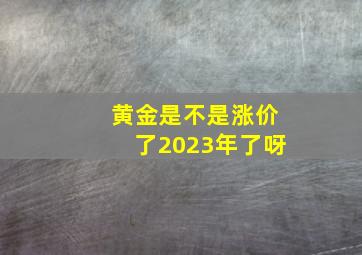 黄金是不是涨价了2023年了呀